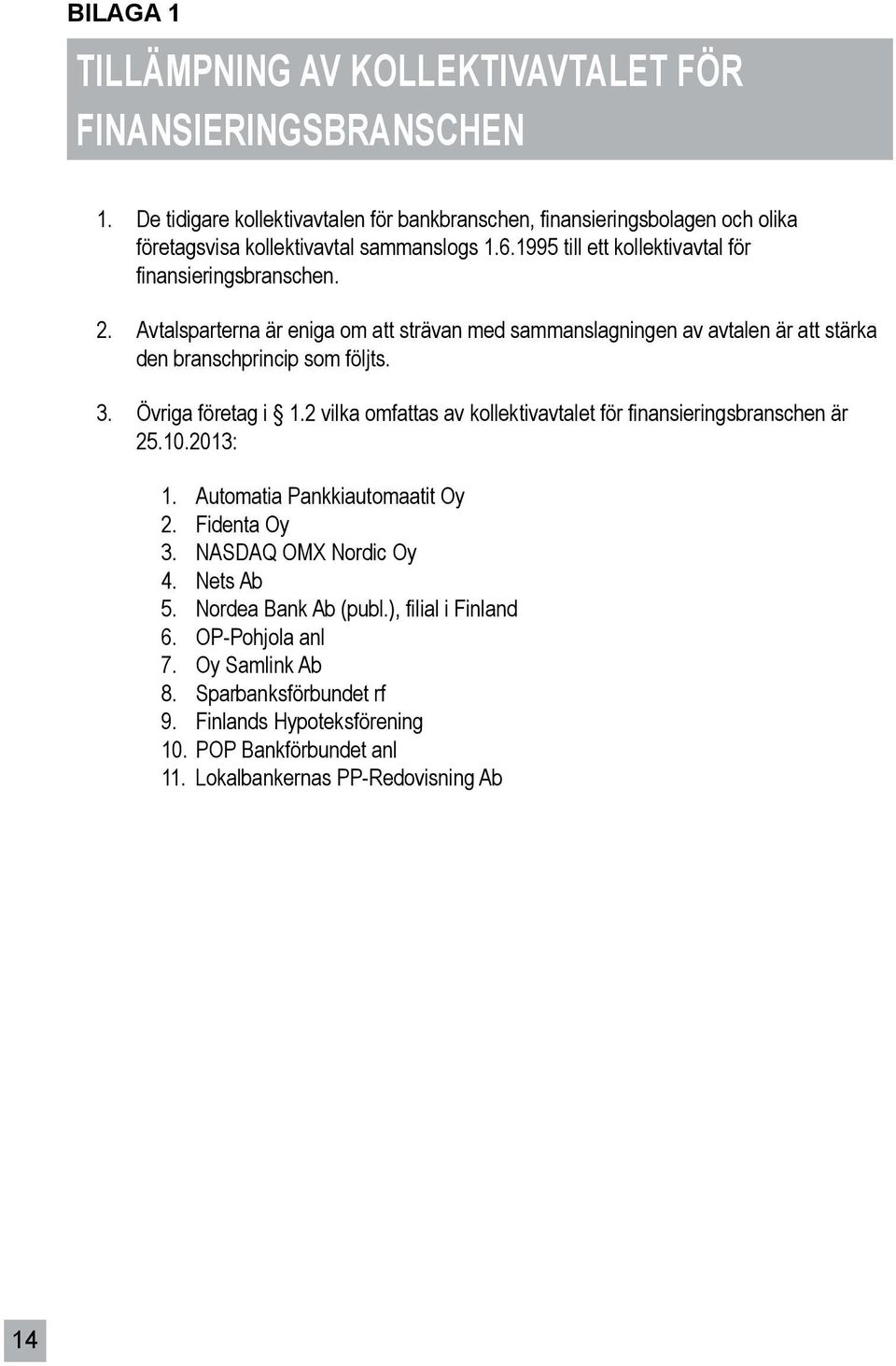 BILAGA 1

TILLÄMPNING AV KOLLEKTIVAVTALET FÖR FINANSIERINGSBRANSCHEN

1. De tidigare kollektivavtalen för bankbranschen, finansieringsbolagen och olika företagsvisa kollektivavtal sammanslogs 1.6.1995 till ett kollektivavtal för finansieringsbranschen.

2. Avtalsparterna är eniga om att strävan med sammanslagningen av avtalen är att stärka den branschprincip som följts.

3. Övriga företag i § 1.2 vilka omfattas av kollektivavtalet för finansieringsbranschen är 25.10.2013:

1. Automatia Pankkiautomaatit Oy
2. Fidenta Oy
3. NASDAQ OMX Nordic Oy
4. Nets Ab
5. Nordea Bank Ab (publ.), filial i Finland
6. OP-Pohjola anl
7. Oy Samlink Ab
8. Sparbanksförbundet rf
9. Finlands Hypoteksförening
10. POP Bankförbundet anl
11. Lokalbankernas PP-Redovisning Ab

14